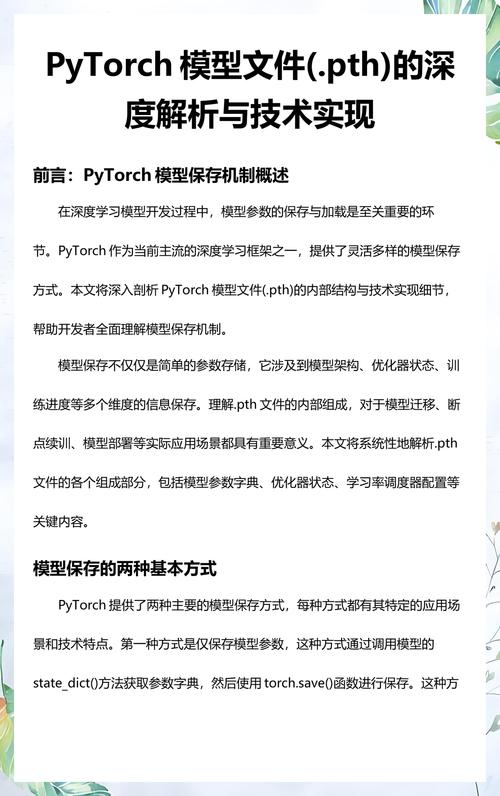 PyTorch 模型文件(.pth)的深度解析与技术实现

前言：PyTorch 模型保存机制概述

在深度学习模型开发过程中，模型参数的保存与加载是至关重要的环节。PyTorch 作为当前主流的深度学习框架之一，提供了灵活多样的模型保存方式。本文将深入剖析 PyTorch 模型文件(.pth)的内部结构与技术实现细节，帮助开发者全面理解模型保存机制。

模型保存不仅仅是简单的参数存储，它涉及到模型架构、优化器状态、训练进度等多个维度的信息保存。理解.pth 文件的内部组成，对于模型迁移、断点续训、模型部署等实际应用场景都具有重要意义。本文将系统性地解析.pth 文件的各个组成部分，包括模型参数字典、优化器状态、学习率调度器配置等关键内容。

模型保存的两种基本方式

PyTorch 提供了两种主要的模型保存方式，每种方式都有其特定的应用场景和技术特点。第一种方式是仅保存模型参数，这种方式通过调用模型的 state_dict()方法获取参数字典，然后使用 torch.save()函数进行保存。这种方